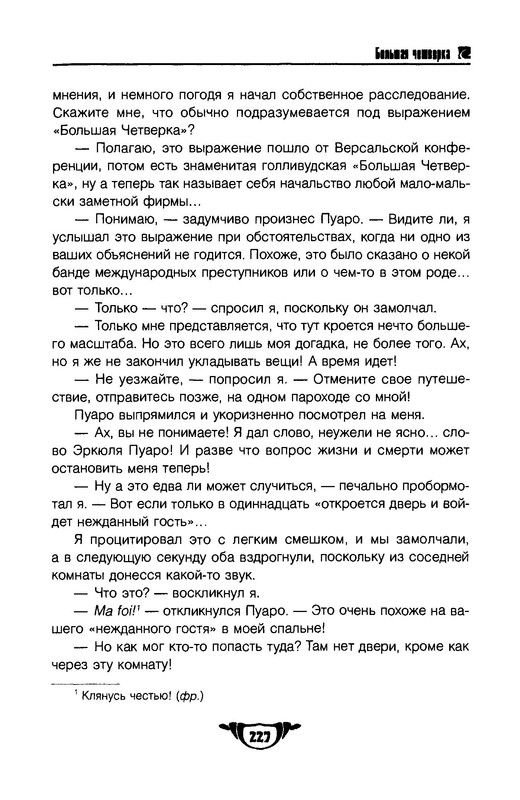 Большая четверка

мнения, и немного погодя я начал собственное расследование. Скажите мне, что обычно подразумевается под выражением «Большая Четверка»?

— Полагаю, это выражение пошло от Версальской конференции, потом есть знаменитая голливудская «Большая Четверка», ну а теперь так называет себя начальство любой мало-мальски заметной фирмы...

— Понимаю, — задумчиво произнес Пуаро. — Видите ли, я услышал это выражение при обстоятельствах, когда ни одно из ваших объяснений не годится. Похоже, это было сказано о некой банде международных преступников или о чем-то в этом роде... вот только...

— Только — что? — спросил я, поскольку он замолчал.

— Только мне представляется, что тут кроется нечто большего масштаба. Но это всего лишь моя догадка, не более того. Ах, но я же не закончил укладывать вещи! А время идет!

— Не уезжайте, — попросил я. — Отмените свое путешествие, отправитесь позже, на одном пароходе со мной!

Пуаро выпрямился и укоризненно посмотрел на меня.

— Ах, вы не понимаете! Я дал слово, неужели не ясно... слово Эркюля Пуаро! И разве что вопрос жизни и смерти может остановить меня теперь!

— Ну а это едва ли может случиться, — печально пробормотал я. — Вот если только в одиннадцать «откроется дверь и войдет нежданный гость»...

Я процитировал это с легким смешком, и мы замолчали, а в следующую секунду оба вздрогнули, поскольку из соседней комнаты донесся какой-то звук.

— Что это? — воскликнул я.

— Ma foi!$^1$ — откликнулся Пуаро. — Это очень похоже на вашего «нежданного гостя» в моей спальне!

— Но как мог кто-то попасть туда? Там нет двери, кроме как через эту комнату!

$^1$ Клянусь честью! (фр.)

227